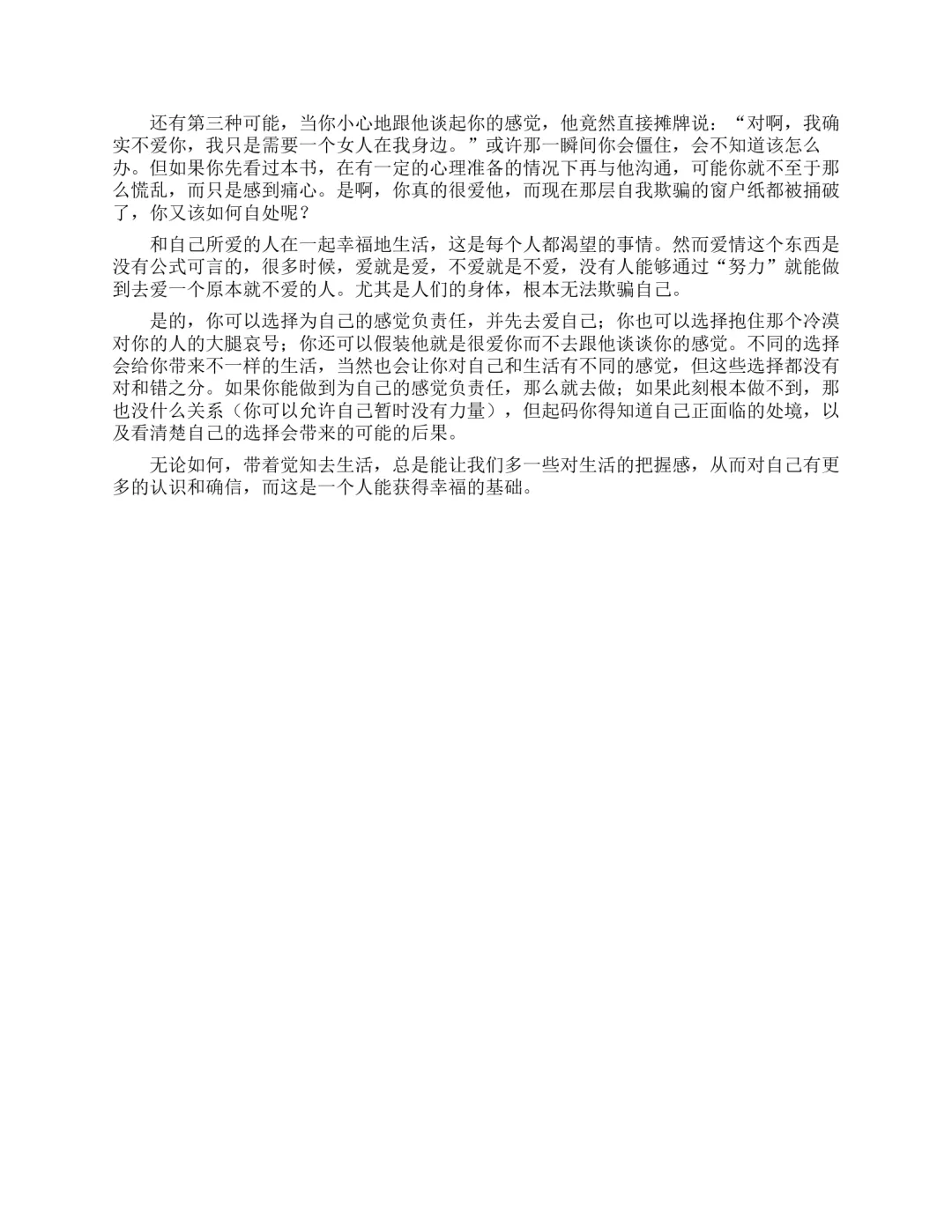 还有第三种可能，当你小心地跟他谈起你的感觉，他竟然直接摊牌说：“对啊，我确实不爱你，我只是需要一个女人在我身边。”或许那一瞬间你会僵住，会不知道该怎么办。但如果你先看过本书，在有一定的心理准备的情况下再与他沟通，可能你就不至于那么慌乱，而只是感到痛心。是啊，你真的很爱他，而现在那层自我欺骗的窗户纸都被捅破了，你又该如何自处呢？

和自己所爱的人在一起幸福地生活，这是每个人都渴望的事情。然而爱情这个东西是没有公式可言的，很多时候，爱就是爱，不爱就是不爱，没有人能够通过“努力”就能做到去爱一个原本就不爱的人。尤其是人们的身体，根本无法欺骗自己。

是的，你可以选择为自己的感觉负责任，并先去爱自己；你也可以选择抱住那个冷漠对你的人的大腿哀号；你还可以假装他就是很爱你而不去跟他谈谈你的感觉。不同的选择会给你带来不一样的生活，当然也会让你对自己和生活有不同的感觉，但这些选择都没有对和错之分。如果你能做到为自己的感觉负责任，那么就去做；如果此刻根本做不到，那也没什么关系（你可以允许自己暂时没有力量），但起码你得知道自己正面临的处境，以及看清楚自己的选择会带来的可能的后果。

无论如何，带着觉知去生活，总是能让我们多一些对生活的把握感，从而对自己有更多的认识和确信，而这是一个人能获得幸福的基础。